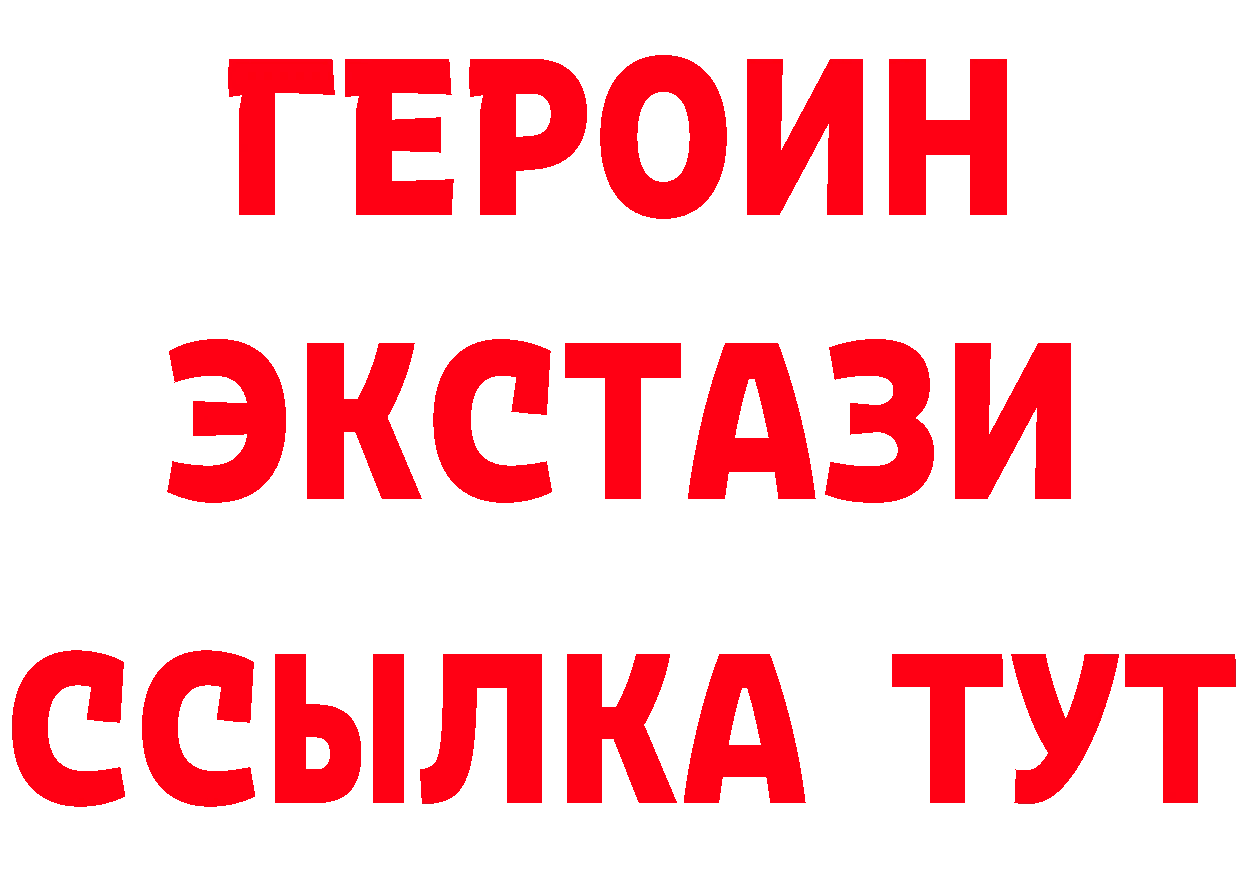 ГЕРОИН
ЭКСТАЗИ
ССЫЛКА ТУТ